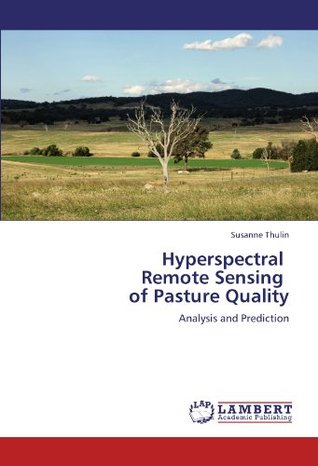 Susanne Thulin

Hyperspectral Remote Sensing of Pasture Quality

Analysis and Prediction

LAP
LAMBERT
Academic Publishing